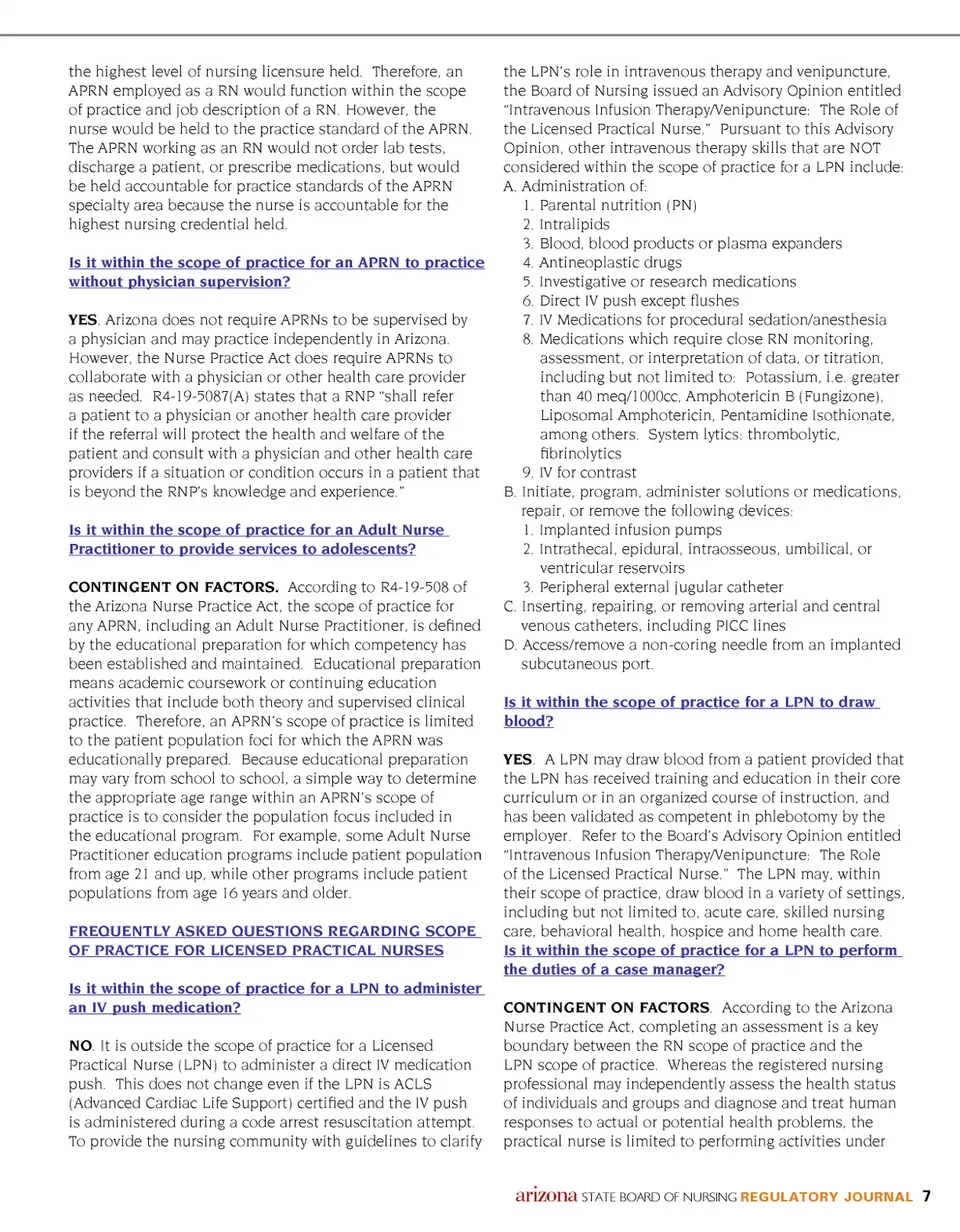 the highest level of nursing licensure held. Therefore, an APRN employed as a RN would function within the scope of practice and job description of a RN. However, the nurse would be held to the practice standard of the APRN. The APRN working as an RN would not order lab tests, discharge a patient, or prescribe medications, but would be held accountable for practice standards of the APRN specialty area because the nurse is accountable for the highest nursing credential held.

Is it within the scope of practice for an APRN to practice without physician supervision?

YES. Arizona does not require APRNs to be supervised by a physician and may practice independently in Arizona. However, the Nurse Practice Act does require APRNs to collaborate with a physician or other health care provider as needed. R4-19-5087(A) states that a RNP "shall refer a patient to a physician or another health care provider if the referral will protect the health and welfare of the patient and consult with a physician and other health care providers if a situation or condition occurs in a patient that is beyond the RNP's knowledge and experience."

Is it within the scope of practice for an Adult Nurse Practitioner to provide services to adolescents?

CONTINGENT ON FACTORS. According to R4-19-508 of the Arizona Nurse Practice Act, the scope of practice for any APRN, including an Adult Nurse Practitioner, is defined by the educational preparation for which competency has been established and maintained. Educational preparation means academic coursework or continuing education activities that include both theory and supervised clinical practice. Therefore, an APRN's scope of practice is limited to the patient population foci for which the APRN was educationally prepared. Because educational preparation may vary from school to school, a simple way to determine the appropriate age range within an APRN's scope of practice is to consider the population focus included in the educational program. For example, some Adult Nurse Practitioner education programs include patient population from age 21 and up, while other programs include patient populations from age 16 years and older.

FREQUENTLY ASKED QUESTIONS REGARDING SCOPE OF PRACTICE FOR LICENSED PRACTICAL NURSES

Is it within the scope of practice for a LPN to administer an IV push medication?

NO. It is outside the scope of practice for a Licensed Practical Nurse (LPN) to administer a direct IV medication push. This does not change even if the LPN is ACLS (Advanced Cardiac Life Support) certified and the IV push is administered during a code arrest resuscitation attempt. To provide the nursing community with guidelines to clarify the LPN's role in intravenous therapy and venipuncture, the Board of Nursing issued an Advisory Opinion entitled "Intravenous Infusion Therapy/Venipuncture: The Role of the Licensed Practical Nurse." Pursuant to this Advisory Opinion, other intravenous therapy skills that are NOT considered within the scope of practice for a LPN include:
A. Administration of:
1. Parental nutrition (PN)
2. Intralipids
3. Blood, blood products or plasma expanders
4. Antineoplastic drugs
5. Investigative or research medications
6. Direct IV push except flushes
7. IV Medications for procedural sedation/anesthesia
8. Medications which require close RN monitoring, assessment, or interpretation of data, or titration, including but not limited to: Potassium, i.e. greater than 40 meq/1000cc, Amphotericin B (Fungizone), Liposomal Amphotericin, Pentamidine Isothionate, among others. System lytics: thrombolytic, fibrinolytics
9. IV for contrast
B. Initiate, program, administer solutions or medications, repair, or remove the following devices:
1. Implanted infusion pumps
2. Intrathecal, epidural, intraosseous, umbilical, or ventricular reservoirs
3. Peripheral external jugular catheter
C. Inserting, repairing, or removing arterial and central venous catheters, including PICC lines
D. Access/remove a non-coring needle from an implanted subcutaneous port.

Is it within the scope of practice for a LPN to draw blood?

YES. A LPN may draw blood from a patient provided that the LPN has received training and education in their core curriculum or in an organized course of instruction, and has been validated as competent in phlebotomy by the employer. Refer to the Board's Advisory Opinion entitled "Intravenous Infusion Therapy/Venipuncture: The Role of the Licensed Practical Nurse." The LPN may, within their scope of practice, draw blood in a variety of settings, including but not limited to, acute care, skilled nursing care, behavioral health, hospice and home health care.
Is it within the scope of practice for a LPN to perform the duties of a case manager?

CONTINGENT ON FACTORS. According to the Arizona Nurse Practice Act, completing an assessment is a key boundary between the RN scope of practice and the LPN scope of practice. Whereas the registered nursing professional may independently assess the health status of individuals and groups and diagnose and treat human responses to actual or potential health problems, the practical nurse is limited to performing activities under

arizona STATE BOARD OF NURSING REGULATORY JOURNAL 7